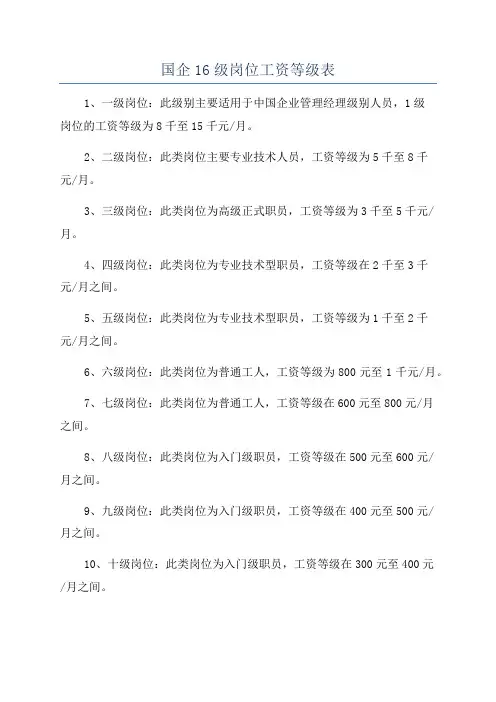 国企 16 级岗位工资等级表

1、一级岗位：此级别主要适用于中国企业管理经理级别人员，1 级岗位的工资等级为 8 千至 15 千元/月。

2、二级岗位：此类岗位主要专业技术人员，工资等级为 5 千至 8 千元/月。

3、三级岗位：此类岗位为高级正式职员，工资等级为 3 千至 5 千元/月。

4、四级岗位：此类岗位为专业技术型职员，工资等级在 2 千至 3 千元/月之间。

5、五级岗位：此类岗位为专业技术型职员，工资等级为 1 千至 2 千元/月之间。

6、六级岗位：此类岗位为普通工人，工资等级为 800 元至 1 千元/月。

7、七级岗位：此类岗位为普通工人，工资等级在 600 元至 800 元/月之间。

8、八级岗位：此类岗位为入门级职员，工资等级在 500 元至 600 元/月之间。

9、九级岗位：此类岗位为入门级职员，工资等级在 400 元至 500 元/月之间。

10、十级岗位：此类岗位为入门级职员，工资等级在 300 元至 400 元/月之间。